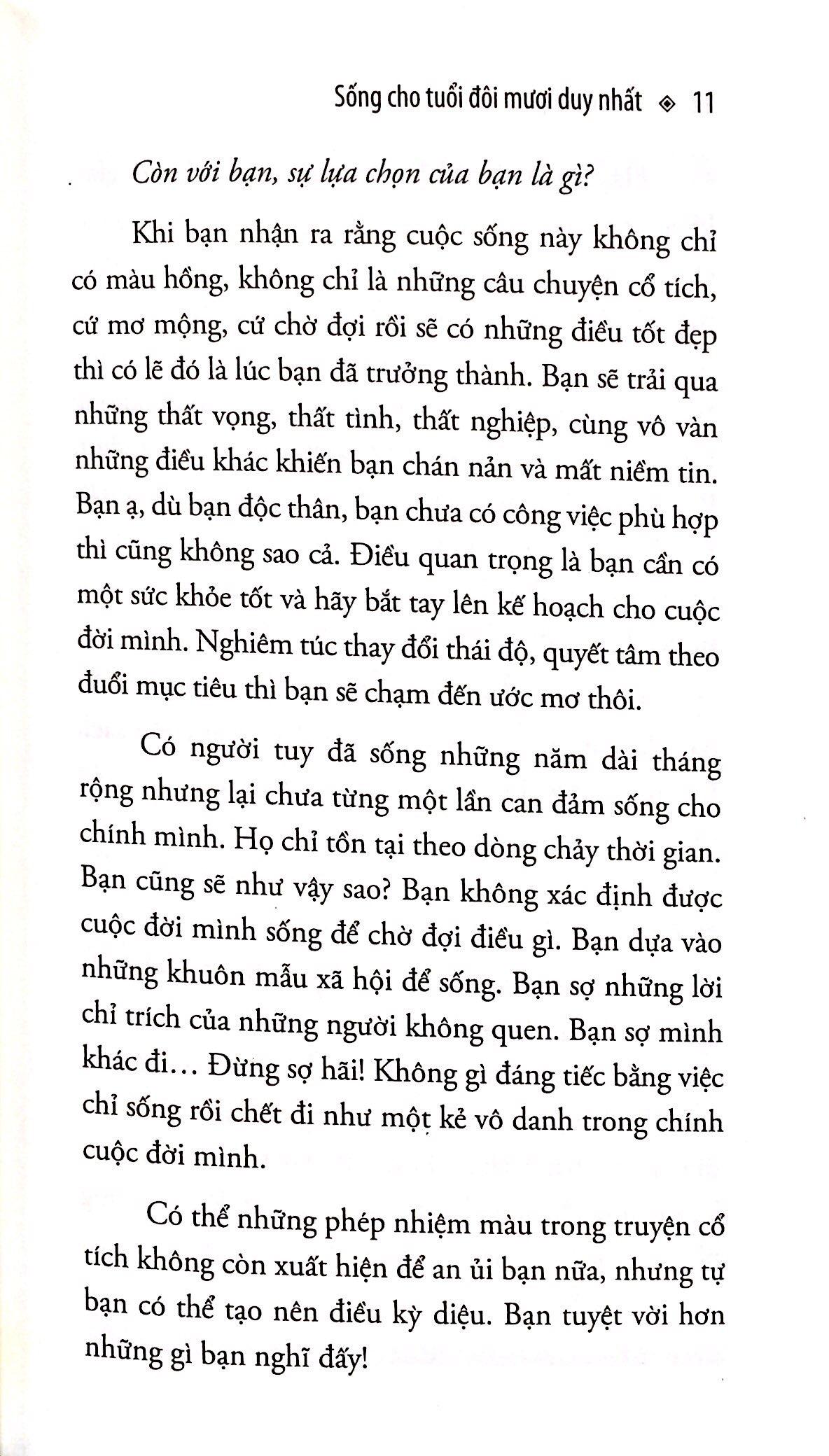 Sống cho tuổi đôi mươi duy nhất ◈ 11

Còn với bạn, sự lựa chọn của bạn là gì?

Khi bạn nhận ra rằng cuộc sống này không chỉ có màu hồng, không chỉ là những câu chuyện cổ tích, cứ mơ mộng, cứ chờ đợi rồi sẽ có những điều tốt đẹp thì có lẽ đó là lúc bạn đã trưởng thành. Bạn sẽ trải qua những thất vọng, thất tình, thất nghiệp, cùng vô vàn những điều khác khiến bạn chán nản và mất niềm tin. Bạn ạ, dù bạn độc thân, bạn chưa có công việc phù hợp thì cũng không sao cả. Điều quan trọng là bạn cần có một sức khỏe tốt và hãy bắt tay lên kế hoạch cho cuộc đời mình. Nghiêm túc thay đổi thái độ, quyết tâm theo đuổi mục tiêu thì bạn sẽ chạm đến ước mơ thôi.

Có người tuy đã sống những năm dài tháng rộng nhưng lại chưa từng một lần can đảm sống cho chính mình. Họ chỉ tồn tại theo dòng chảy thời gian. Bạn cũng sẽ như vậy sao? Bạn không xác định được cuộc đời mình sống để chờ đợi điều gì. Bạn dựa vào những khuôn mẫu xã hội để sống. Bạn sợ những lời chỉ trích của những người không quen. Bạn sợ mình khác đi... Đừng sợ hãi! Không gì đáng tiếc bằng việc chỉ sống rồi chết đi như một kẻ vô danh trong chính cuộc đời mình.

Có thể những phép nhiệm màu trong truyện cổ tích không còn xuất hiện để an ủi bạn nữa, nhưng tự bạn có thể tạo nên điều kỳ diệu. Bạn tuyệt vời hơn những gì bạn nghĩ đấy!